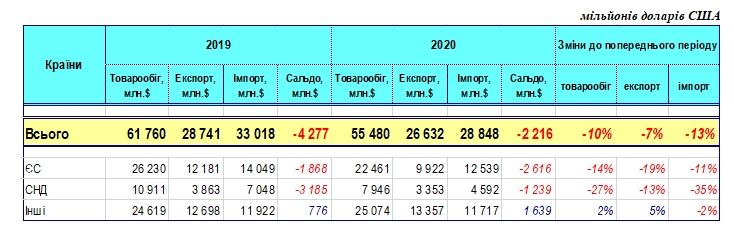 мільйонів доларів США

| Країни | 2019 | | | | 2020 | | | | Зміни до попереднього періоду | | |
|---|---|---|---|---|---|---|---|---|---|---|---|
| | Товарообіг, млн.$ | Експорт, млн.$ | Імпорт, млн.$ | Сальдо, млн.$ | Товарообіг, млн.$ | Експорт, млн.$ | Імпорт, млн.$ | Сальдо, млн.$ | товарообіг | експорт | імпорт |
| Всього | 61 760 | 28 741 | 33 018 | -4 277 | 55 480 | 26 632 | 28 848 | -2 216 | -10% | -7% | -13% |
| ЄС | 26 230 | 12 181 | 14 049 | -1 868 | 22 461 | 9 922 | 12 539 | -2 616 | -14% | -19% | -11% |
| СНД | 10 911 | 3 863 | 7 048 | -3 185 | 7 946 | 3 353 | 4 592 | -1 239 | -27% | -13% | -35% |
| Інші | 24 619 | 12 698 | 11 922 | 776 | 25 074 | 13 357 | 11 717 | 1 639 | 2% | 5% | -2% |